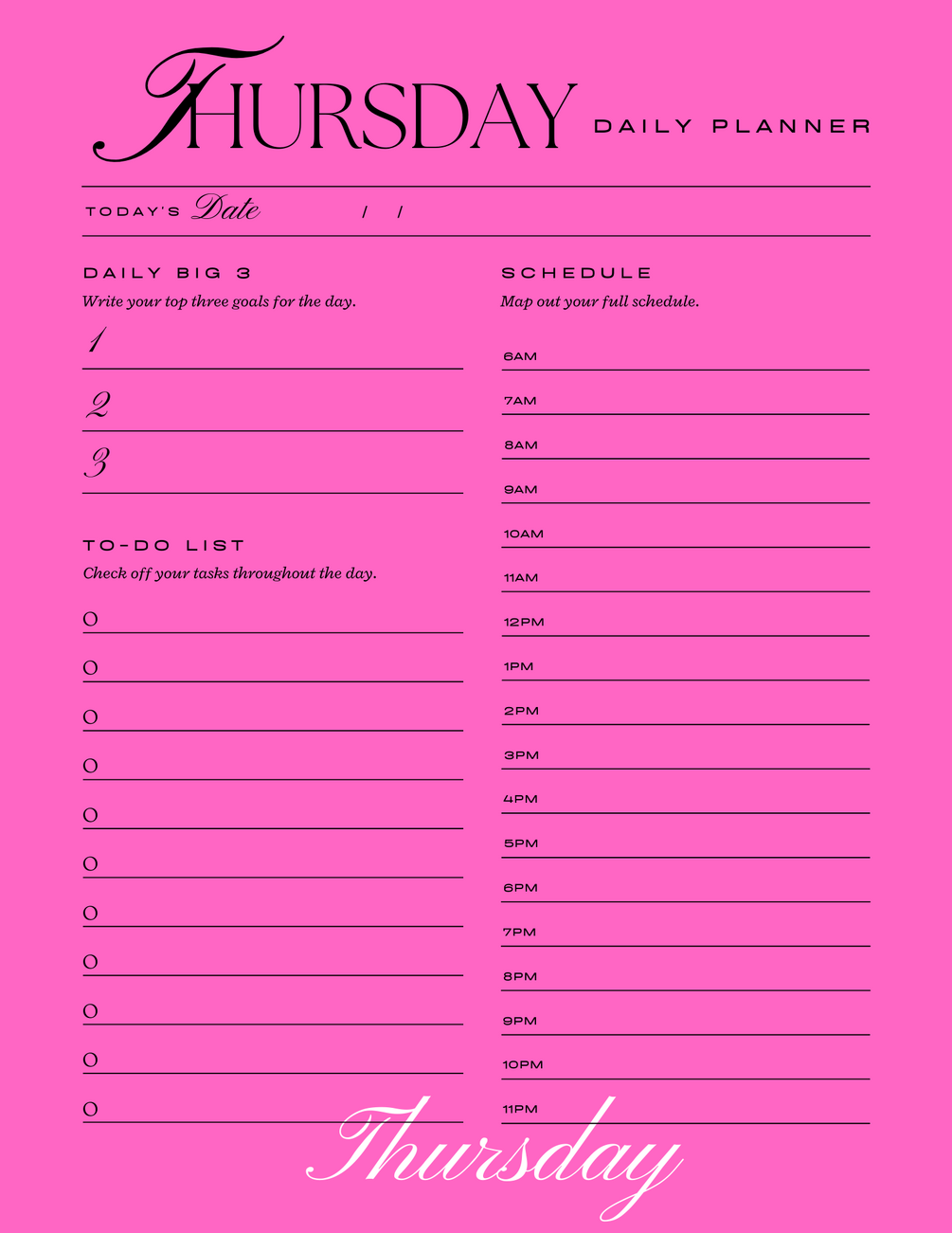 THURSDAY DAILY PLANNER

TODAY'S Date / /

DAILY BIG 3
Write your top three goals for the day.
1
2
3

TO-DO LIST
Check off your tasks throughout the day.
O
O
O
O
O
O
O
O
O
O
O

SCHEDULE
Map out your full schedule.
6AM
7AM
8AM
9AM
10AM
11AM
12PM
1PM
2PM
3PM
4PM
5PM
6PM
7PM
8PM
9PM
10PM
11PM

Thursday